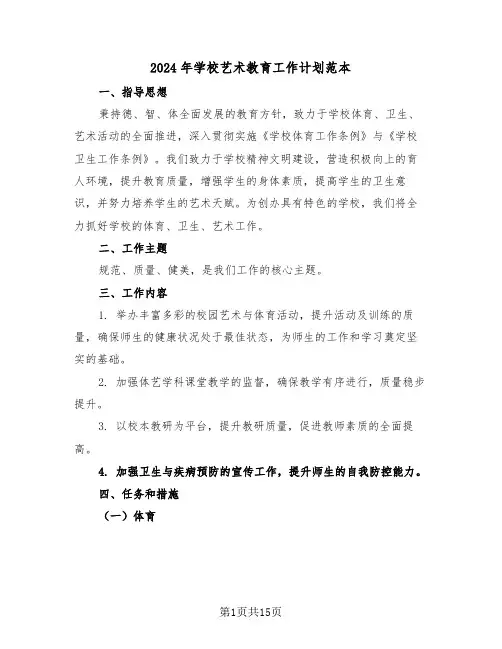 2024年学校艺术教育工作计划范本

一、指导思想

秉持德、智、体全面发展的教育方针，致力于学校体育、卫生、艺术活动的全面推进，深入贯彻实施《学校体育工作条例》与《学校卫生工作条例》。我们致力于学校精神文明建设，营造积极向上的育人环境，提升教育质量，增强学生的身体素质，提高学生的卫生意识，并努力培养学生的艺术天赋。为创办具有特色的学校，我们将全力抓好学校的体育、卫生、艺术工作。

二、工作主题

规范、质量、健美，是我们工作的核心主题。

三、工作内容

1. 举办丰富多彩的校园艺术与体育活动，提升活动及训练的质量，确保师生的健康状况处于最佳状态，为师生的工作和学习奠定坚实的基础。

2. 加强体艺学科课堂教学的监督，确保教学有序进行，质量稳步提升。

3. 以校本教研为平台，提升教研质量，促进教师素质的全面提高。

4. 加强卫生与疾病预防的宣传工作，提升师生的自我防控能力。

四、任务和措施

（一）体育

第1页共15页